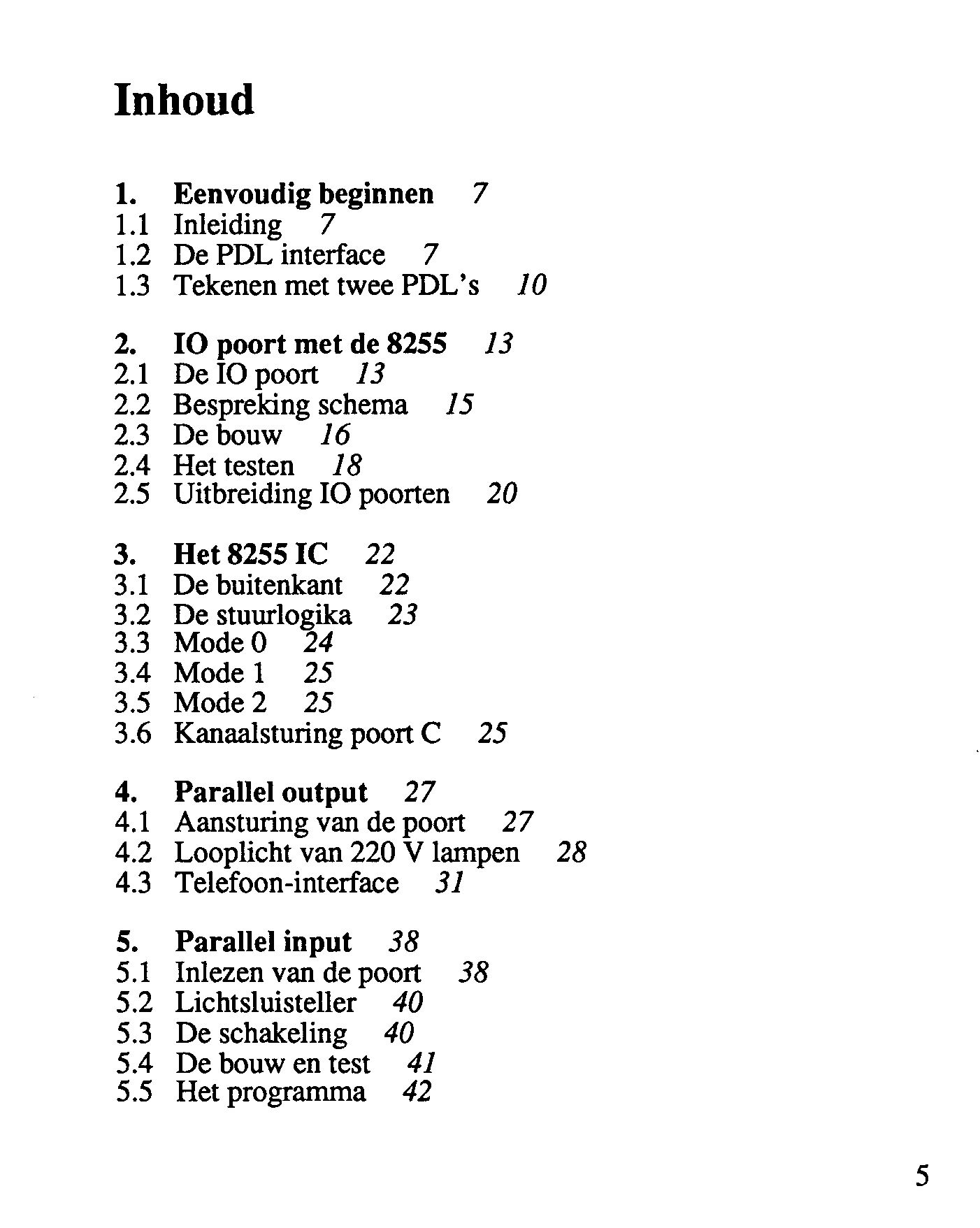 Inhoud

1. Eenvoudig beginnen 7
1.1 Inleiding 7
1.2 De PDL interface 7
1.3 Tekenen met twee PDL's 10

2. IO poort met de 8255 13
2.1 De IO poort 13
2.2 Bespreking schema 15
2.3 De bouw 16
2.4 Het testen 18
2.5 Uitbreiding IO poorten 20

3. Het 8255 IC 22
3.1 De buitenkant 22
3.2 De stuurlogika 23
3.3 Mode 0 24
3.4 Mode 1 25
3.5 Mode 2 25
3.6 Kanaalsturing poort C 25

4. Parallel output 27
4.1 Aansturing van de poort 27
4.2 Looplicht van 220 V lampen 28
4.3 Telefoon-interface 31

5. Parallel input 38
5.1 Inlezen van de poort 38
5.2 Lichtsluisteller 40
5.3 De schakeling 40
5.4 De bouw en test 41
5.5 Het programma 42

5